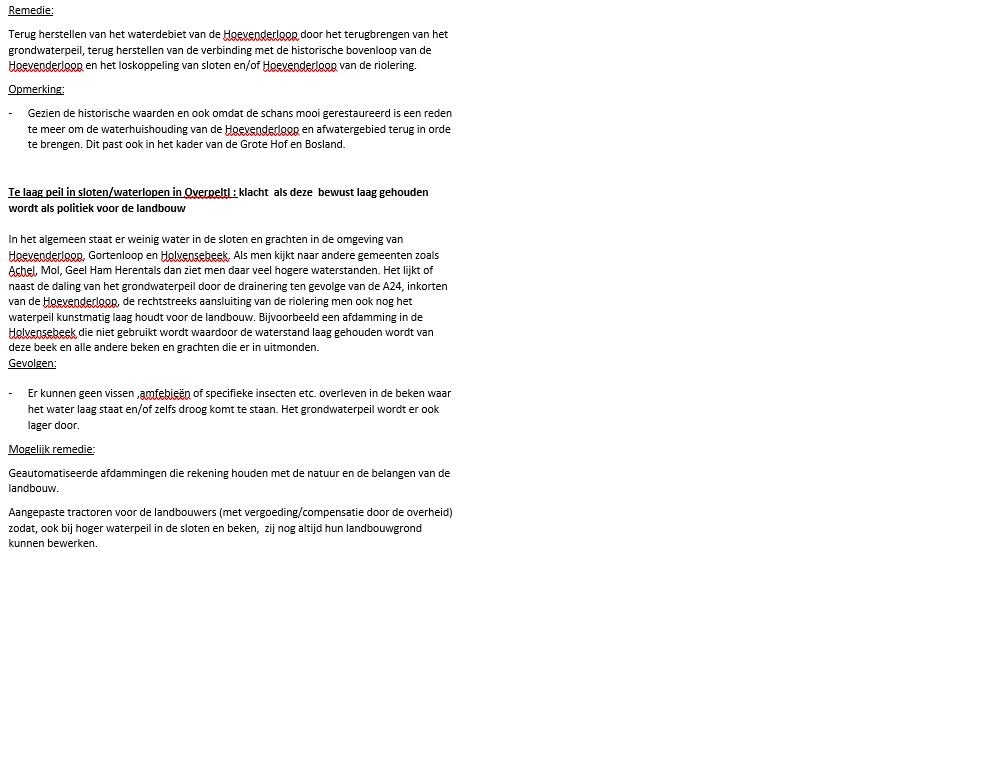 Remedie:

Terug herstellen van het waterdebiet van de Hoevenderloop door het terugbrengen van het grondwaterpeil, terug herstellen van de verbinding met de historische bovenloop van de Hoevenderloop en het loskoppeling van sloten en/of Hoevenderloop van de riolering.

Opmerking:

- Gezien de historische waarden en ook omdat de schans mooi gerestaureerd is een reden te meer om de waterhuishouding van de Hoevenderloop en afwatergebied terug in orde te brengen. Dit past ook in het kader van de Grote Hof en Bosland.

Te laag peil in sloten/waterlopen in Overpeltl : klacht als deze bewust laag gehouden wordt als politiek voor de landbouw

In het algemeen staat er weinig water in de sloten en grachten in de omgeving van Hoevenderloop, Gortenloop en Holvensebeek. Als men kijkt naar andere gemeenten zoals Achel, Mol, Geel Ham Herentals dan ziet men daar veel hogere waterstanden. Het lijkt of naast de daling van het grondwaterpeil door de drainering ten gevolge van de A24, inkorten van de Hoevenderloop, de rechtstreeks aansluiting van de riolering men ook nog het waterpeil kunstmatig laag houdt voor de landbouw. Bijvoorbeeld een afdamming in de Holvensebeek die niet gebruikt wordt waardoor de waterstand laag gehouden wordt van deze beek en alle andere beken en grachten die er in uitmonden.
Gevolgen:

- Er kunnen geen vissen ,amfebieën of specifieke insecten etc. overleven in de beken waar het water laag staat en/of zelfs droog komt te staan. Het grondwaterpeil wordt er ook lager door.

Mogelijk remedie:

Geautomatiseerde afdammingen die rekening houden met de natuur en de belangen van de landbouw.

Aangepaste tractoren voor de landbouwers (met vergoeding/compensatie door de overheid) zodat, ook bij hoger waterpeil in de sloten en beken, zij nog altijd hun landbouwgrond kunnen bewerken.